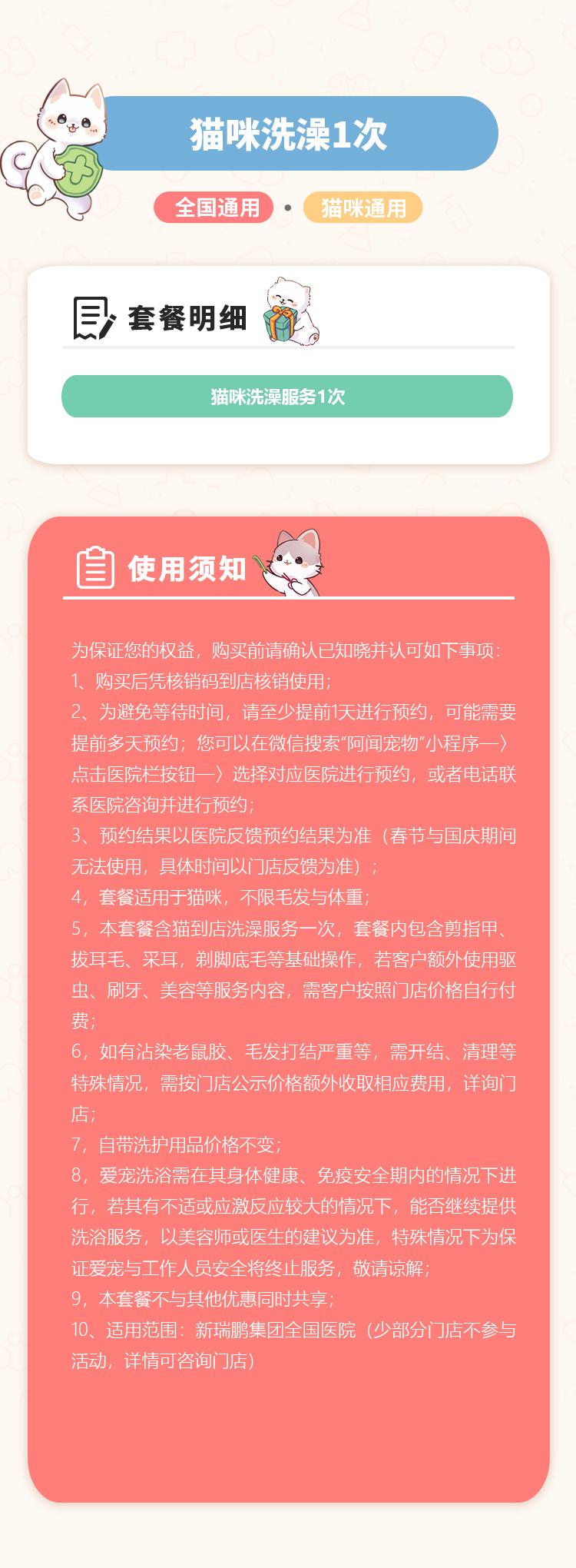 猫咪洗澡1次

全国通用 • 猫咪通用

套餐明细

猫咪洗澡服务1次

使用须知

为保证您的权益，购买前请确认已知晓并认可如下事项：
1、购买后凭核销码到店核销使用；
2、为避免等待时间，请至少提前1天进行预约，可能需要提前多天预约；您可以在微信搜索“阿闻宠物”小程序—〉点击医院栏按钮—〉选择对应医院进行预约，或者电话联系医院咨询并进行预约；
3、预约结果以医院反馈预约结果为准（春节与国庆期间无法使用，具体时间以门店反馈为准）；
4，套餐适用于猫咪，不限毛发与体重；
5，本套餐含猫到店洗澡服务一次，套餐内包含剪指甲、拔耳毛、采耳，剃脚底毛等基础操作，若客户额外使用驱虫、刷牙、美容等服务内容，需客户按照门店价格自行付费；
6，如有沾染老鼠胶、毛发打结严重等，需开结、清理等特殊情况，需按门店公示价格额外收取相应费用，详询门店；
7，自带洗护用品价格不变；
8，爱宠洗浴需在其身体健康、免疫安全期内的情况下进行，若其有不适或应激反应较大的情况下，能否继续提供洗浴服务，以美容师或医生的建议为准，特殊情况下为保证爱宠与工作人员安全将终止服务，敬请谅解；
9，本套餐不与其他优惠同时共享；
10、适用范围：新瑞鹏集团全国医院（少部分门店不参与活动，详情可咨询门店）